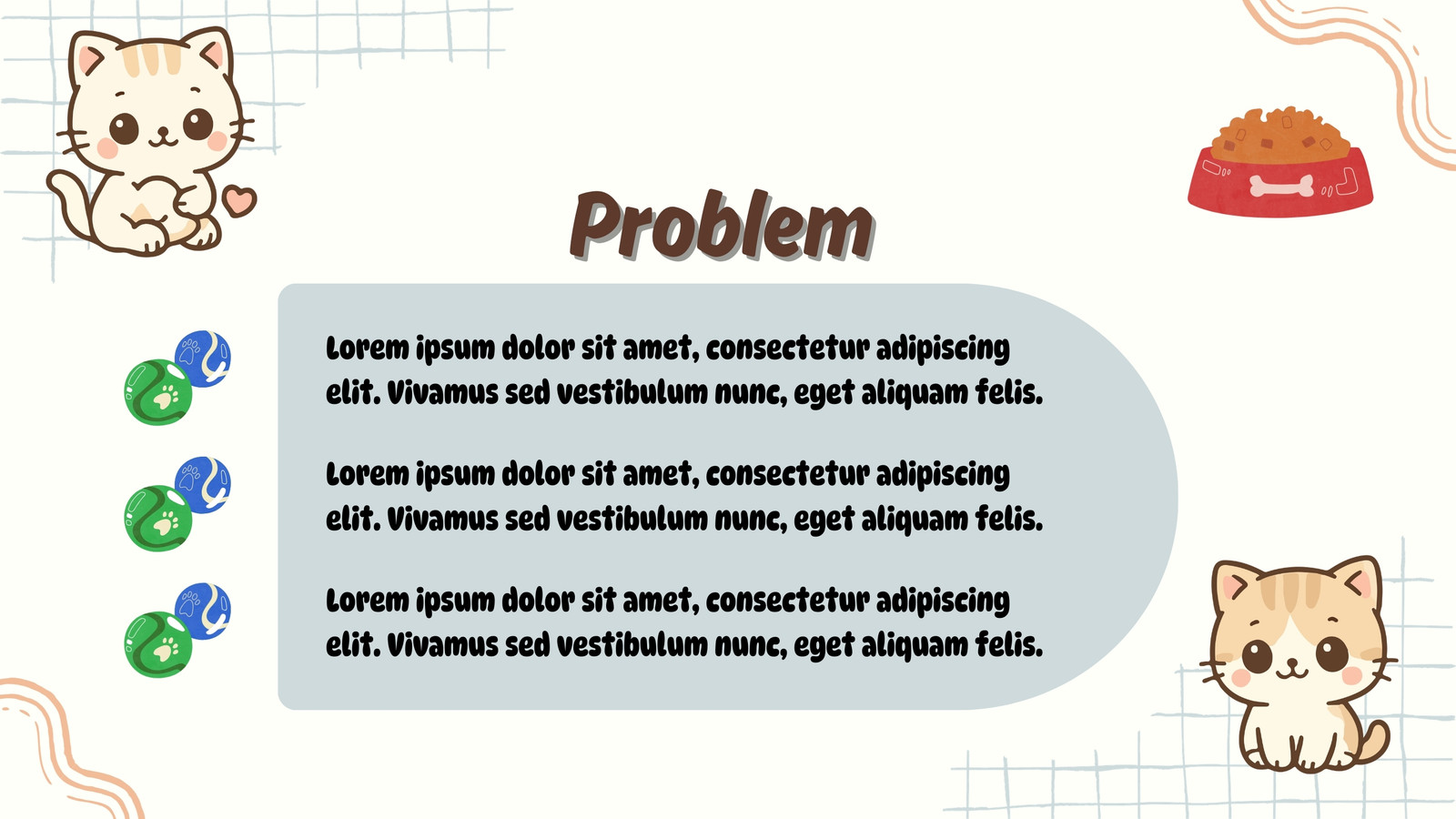 Problem

Lorem ipsum dolor sit amet, consectetur adipiscing elit. Vivamus sed vestibulum nunc, eget aliquam felis.

Lorem ipsum dolor sit amet, consectetur adipiscing elit. Vivamus sed vestibulum nunc, eget aliquam felis.

Lorem ipsum dolor sit amet, consectetur adipiscing elit. Vivamus sed vestibulum nunc, eget aliquam felis.